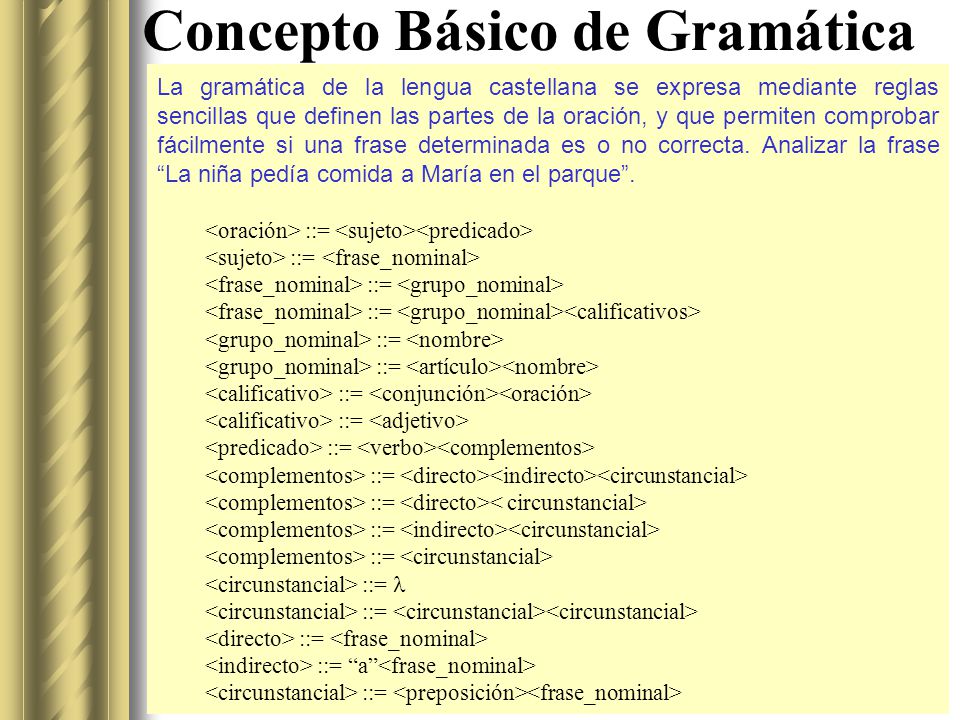 Concepto Básico de Gramática

La gramática de la lengua castellana se expresa mediante reglas sencillas que definen las partes de la oración, y que permiten comprobar fácilmente si una frase determinada es o no correcta. Analizar la frase “La niña pedía comida a María en el parque”.

<oración> ::= <sujeto><predicado>
<sujeto> ::= <frase_nominal>
<frase_nominal> ::= <grupo_nominal>
<frase_nominal> ::= <grupo_nominal><calificativos>
<grupo_nominal> ::= <nombre>
<grupo_nominal> ::= <artículo><nombre>
<calificativo> ::= <conjunción><oración>
<calificativo> ::= <adjetivo>
<predicado> ::= <verbo><complementos>
<complementos> ::= <directo><indirecto><circunstancial>
<complementos> ::= <directo>< circunstancial>
<complementos> ::= <indirecto><circunstancial>
<complementos> ::= <circunstancial>
<circunstancial> ::= $\lambda$
<circunstancial> ::= <circunstancial><circunstancial>
<directo> ::= <frase_nominal>
<indirecto> ::= “a”<frase_nominal>
<circunstancial> ::= <preposición><frase_nominal>